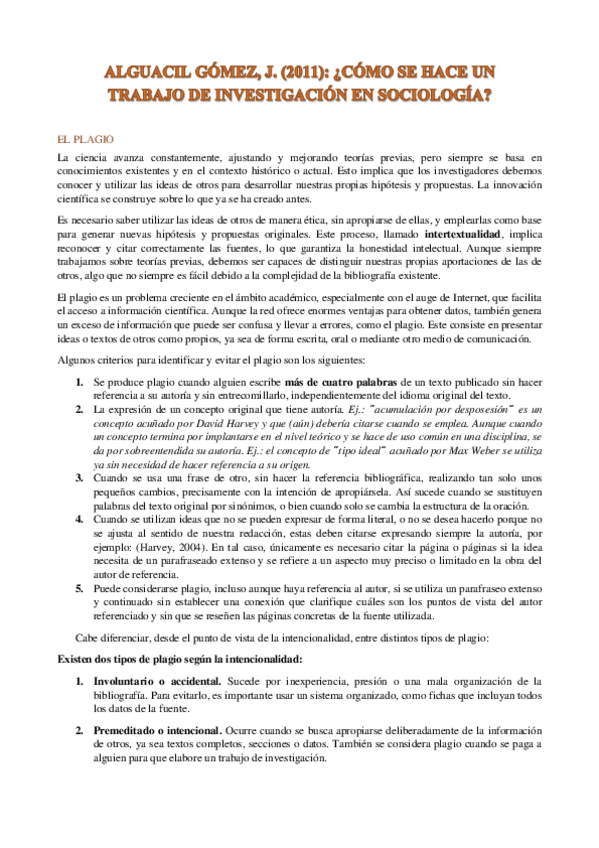 ALGUACIL GÓMEZ, J. (2011): ¿CÓMO SE HACE UN TRABAJO DE INVESTIGACIÓN EN SOCIOLOGÍA?

EL PLAGIO

La ciencia avanza constantemente, ajustando y mejorando teorías previas, pero siempre se basa en conocimientos existentes y en el contexto histórico o actual. Esto implica que los investigadores debemos conocer y utilizar las ideas de otros para desarrollar nuestras propias hipótesis y propuestas. La innovación científica se construye sobre lo que ya se ha creado antes.

Es necesario saber utilizar las ideas de otros de manera ética, sin apropiarse de ellas, y emplearlas como base para generar nuevas hipótesis y propuestas originales. Este proceso, llamado intertextualidad, implica reconocer y citar correctamente las fuentes, lo que garantiza la honestidad intelectual. Aunque siempre trabajamos sobre teorías previas, debemos ser capaces de distinguir nuestras propias aportaciones de las de otros, algo que no siempre es fácil debido a la complejidad de la bibliografía existente.

El plagio es un problema creciente en el ámbito académico, especialmente con el auge de Internet, que facilita el acceso a información científica. Aunque la red ofrece enormes ventajas para obtener datos, también genera un exceso de información que puede ser confusa y llevar a errores, como el plagio. Este consiste en presentar ideas o textos de otros como propios, ya sea de forma escrita, oral o mediante otro medio de comunicación.

Algunos criterios para identificar y evitar el plagio son los siguientes:

1. Se produce plagio cuando alguien escribe más de cuatro palabras de un texto publicado sin hacer referencia a su autoría y sin entrecomillarlo, independientemente del idioma original del texto.
2. La expresión de un concepto original que tiene autoría. Ej.: "acumulación por desposesión" es un concepto acuñado por David Harvey y que (aún) debería citarse cuando se emplea. Aunque cuando un concepto termina por implantarse en el nivel teórico y se hace de uso común en una disciplina, se da por sobreentendida su autoría. Ej.: el concepto de "tipo ideal" acuñado por Max Weber se utiliza ya sin necesidad de hacer referencia a su origen.
3. Cuando se usa una frase de otro, sin hacer la referencia bibliográfica, realizando tan solo unos pequeños cambios, precisamente con la intención de apropiársela. Así sucede cuando se sustituyen palabras del texto original por sinónimos, o bien cuando solo se cambia la estructura de la oración.
4. Cuando se utilizan ideas que no se pueden expresar de forma literal, o no se desea hacerlo porque no se ajusta al sentido de nuestra redacción, estas deben citarse expresando siempre la autoría, por ejemplo: (Harvey, 2004). En tal caso, únicamente es necesario citar la página o páginas si la idea necesita de un parafraseado extenso y se refiere a un aspecto muy preciso o limitado en la obra del autor de referencia.
5. Puede considerarse plagio, incluso aunque haya referencia al autor, si se utiliza un parafraseo extenso y continuado sin establecer una conexión que clarifique cuáles son los puntos de vista del autor referenciado y sin que se reseñen las páginas concretas de la fuente utilizada.

Cabe diferenciar, desde el punto de vista de la intencionalidad, entre distintos tipos de plagio:

Existen dos tipos de plagio según la intencionalidad:

1. Involuntario o accidental. Sucede por inexperiencia, presión o una mala organización de la bibliografía. Para evitarlo, es importante usar un sistema organizado, como fichas que incluyan todos los datos de la fuente.

2. Premeditado o intencional. Ocurre cuando se busca apropiarse deliberadamente de la información de otros, ya sea textos completos, secciones o datos. También se considera plagio cuando se paga a alguien para que elabore un trabajo de investigación.